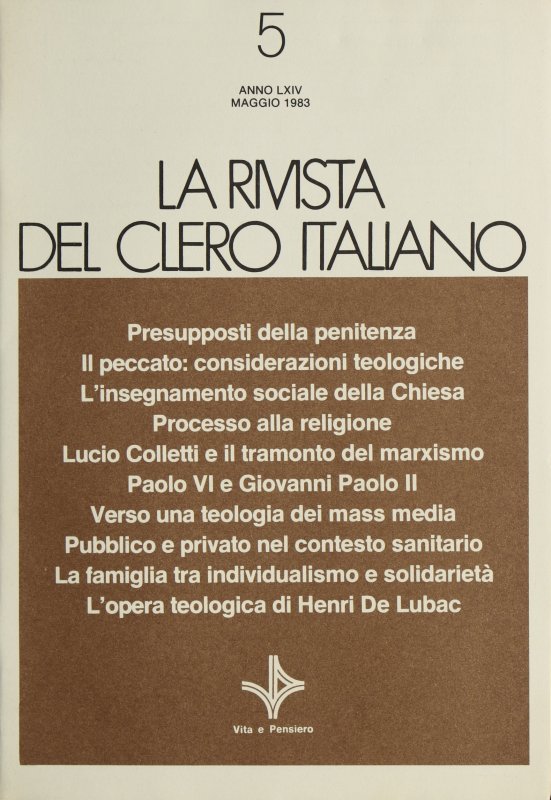 5

ANNO LXIV
MAGGIO 1983

LA RIVISTA
DEL CLERO ITALIANO

Presupposti della penitenza
Il peccato: considerazioni teologiche
L'insegnamento sociale della Chiesa
Processo alla religione
Lucio Colletti e il tramonto del marxismo
Paolo VI e Giovanni Paolo II
Verso una teologia dei mass media
Pubblico e privato nel contesto sanitario
La famiglia tra individualismo e solidarietà
L'opera teologica di Henri De Lubac

Vita e Pensiero